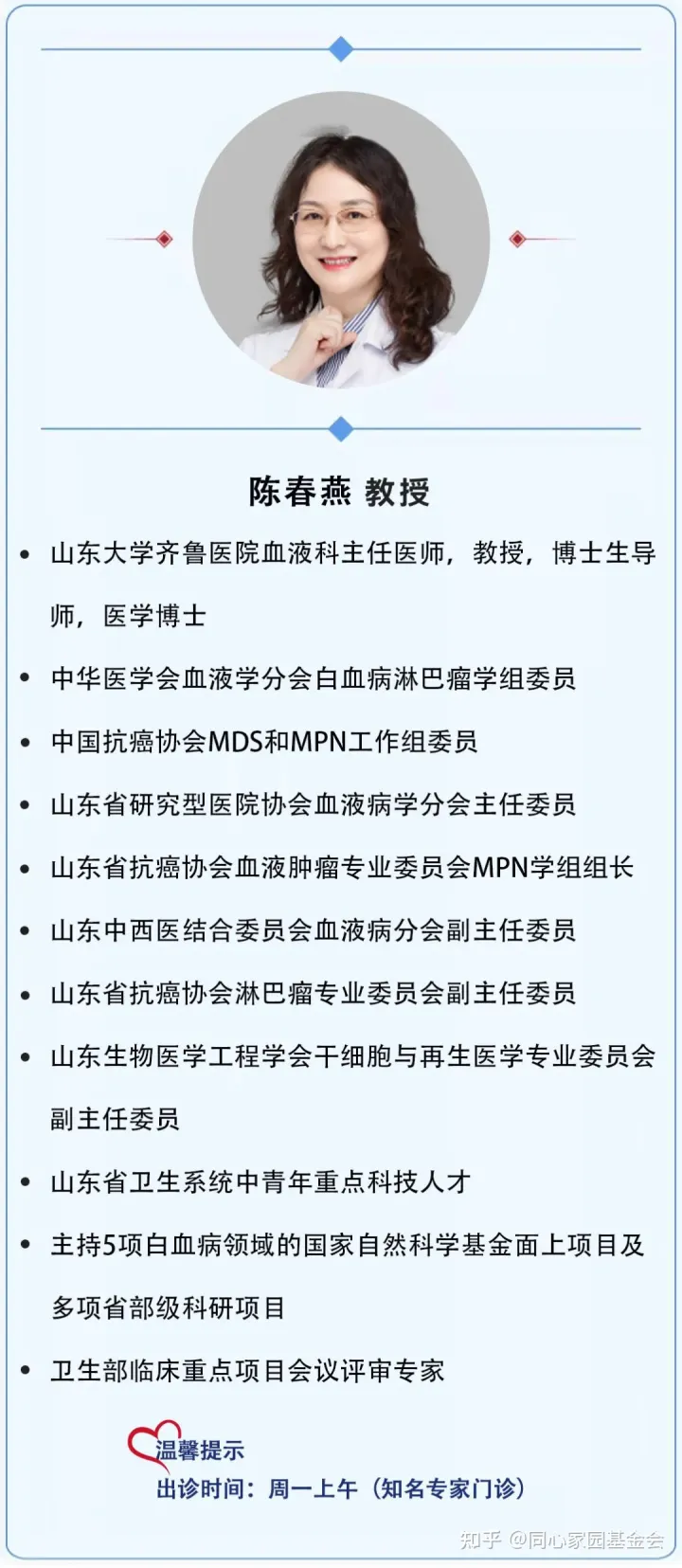 陈春燕 教授

• 山东大学齐鲁医院血液科主任医师，教授，博士生导师，医学博士

• 中华医学会血液学分会白血病淋巴瘤学组委员

• 中国抗癌协会MDS和MPN工作组委员

• 山东省研究型医院协会血液病学分会主任委员

• 山东省抗癌协会血液肿瘤专业委员会MPN学组组长

• 山东中西医结合委员会血液病分会副主任委员

• 山东省抗癌协会淋巴瘤专业委员会副主任委员

• 山东生物医学工程学会干细胞与再生医学专业委员会副主任委员

• 山东省卫生系统中青年重点科技人才

• 主持5项白血病领域的国家自然科学基金面上项目及多项省部级科研项目

• 卫生部临床重点项目会议评审专家

温馨提示
出诊时间：周一上午（知名专家门诊）

知乎 @同心家园基金会